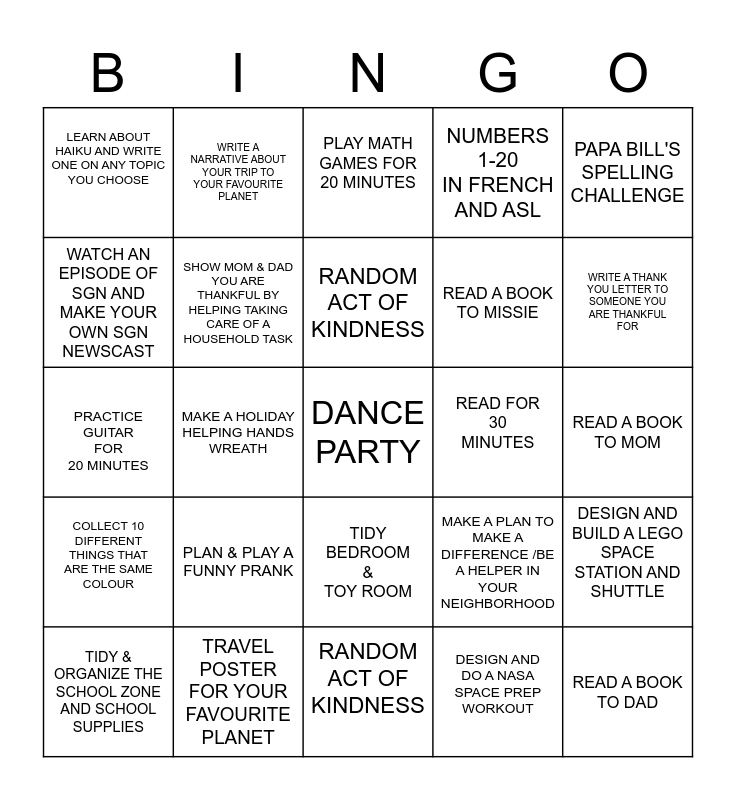 | B | I | N | G | O |
|---|---|---|---|---|
| LEARN ABOUT HAIKU AND WRITE ONE ON ANY TOPIC YOU CHOOSE | WRITE A NARRATIVE ABOUT YOUR TRIP TO YOUR FAVOURITE PLANET | PLAY MATH GAMES FOR 20 MINUTES | NUMBERS 1-20 IN FRENCH AND ASL | PAPA BILL'S SPELLING CHALLENGE |
| WATCH AN EPISODE OF SGN AND MAKE YOUR OWN SGN NEWSCAST | SHOW MOM & DAD YOU ARE THANKFUL BY HELPING TAKING CARE OF A HOUSEHOLD TASK | RANDOM ACT OF KINDNESS | READ A BOOK TO MISSIE | WRITE A THANK YOU LETTER TO SOMEONE YOU ARE THANKFUL FOR |
| PRACTICE GUITAR FOR 20 MINUTES | MAKE A HOLIDAY HELPING HANDS WREATH | DANCE PARTY | READ FOR 30 MINUTES | READ A BOOK TO MOM |
| COLLECT 10 DIFFERENT THINGS THAT ARE THE SAME COLOUR | PLAN & PLAY A FUNNY PRANK | TIDY BEDROOM & TOY ROOM | MAKE A PLAN TO MAKE A DIFFERENCE /BE A HELPER IN YOUR NEIGHBORHOOD | DESIGN AND BUILD A LEGO SPACE STATION AND SHUTTLE |
| TIDY & ORGANIZE THE SCHOOL ZONE AND SCHOOL SUPPLIES | TRAVEL POSTER FOR YOUR FAVOURITE PLANET | RANDOM ACT OF KINDNESS | DESIGN AND DO A NASA SPACE PREP WORKOUT | READ A BOOK TO DAD |